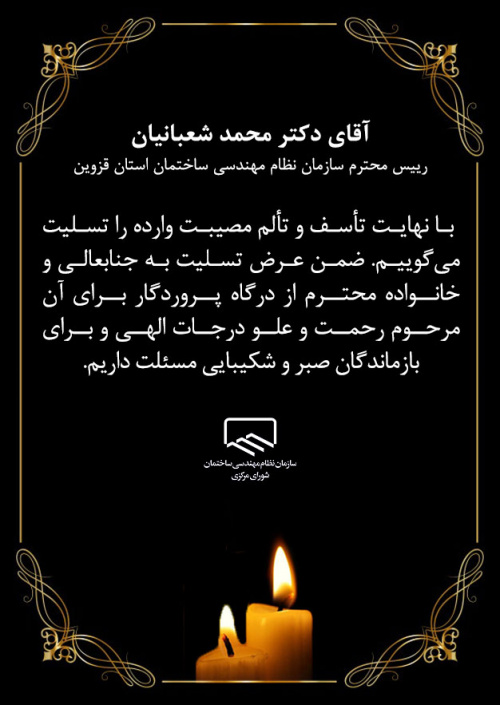 آقای دکتر محمد شعبانیان
رییس محترم سازمان نظام مهندسی ساختمان استان قزوین

با نهایت تأسف و تألم مصیبت وارده را تسلیت می‌گوییم. ضمن عرض تسلیت به جنابعالی و خانواده محترم از درگاه پروردگار برای آن مرحوم رحمت و علو درجات الهی و برای بازماندگان صبر و شکیبایی مسئلت داریم.

سازمان نظام مهندسی ساختمان
شورای مرکزی